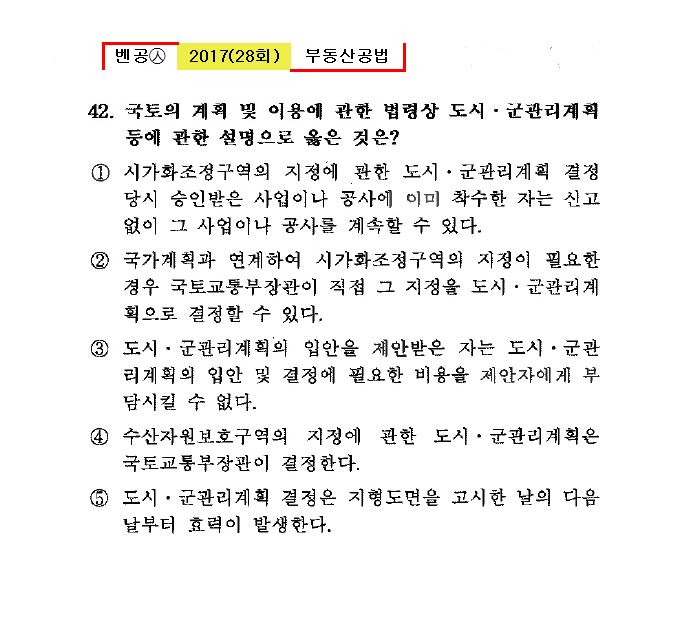 벤공㉦ 2017(28회) 부동산공법

42. 국토의 계획 및 이용에 관한 법령상 도시·군관리계획 등에 관한 설명으로 옳은 것은?

① 시가화조정구역의 지정에 관한 도시·군관리계획 결정 당시 승인받은 사업이나 공사에 이미 착수한 자는 신고 없이 그 사업이나 공사를 계속할 수 있다.

② 국가계획과 연계하여 시가화조정구역의 지정이 필요한 경우 국토교통부장관이 직접 그 지정을 도시·군관리계획으로 결정할 수 있다.

③ 도시·군관리계획의 입안을 제안받은 자는 도시·군관리계획의 입안 및 결정에 필요한 비용을 제안자에게 부담시킬 수 없다.

④ 수산자원보호구역의 지정에 관한 도시·군관리계획은 국토교통부장관이 결정한다.

⑤ 도시·군관리계획 결정은 지형도면을 고시한 날의 다음 날부터 효력이 발생한다.